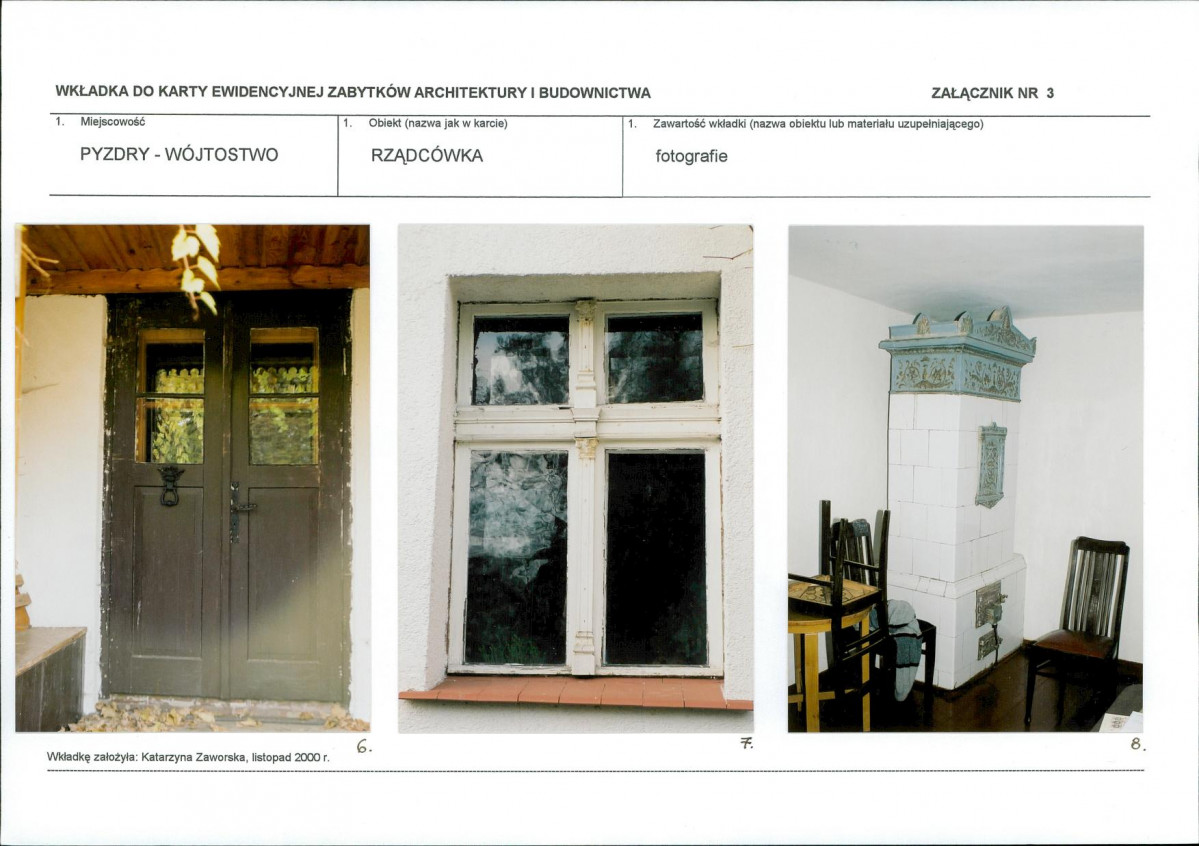 WKŁADKA DO KARTY EWIDENCYJNEJ ZABYTKÓW ARCHITEKTURY I BUDOWNICTWA

ZAŁĄCZNIK NR 3

1. Miejscowość
PYZDRY - WÓJTOSTWO

1. Obiekt (nazwa jak w karcie)
RZĄDCÓWKA

1. Zawartość wkładki (nazwa obiektu lub materiału uzupełniającego)
fotografie

6.

7.

8.

Wkładkę założyła: Katarzyna Zaworska, listopad 2000 r.